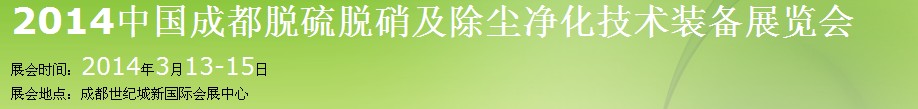 2014中国成都脱硫脱硝及除尘净化技术装备展览会

展会时间：2014年3月13-15日

展会地点：成都世纪城新国际会展中心